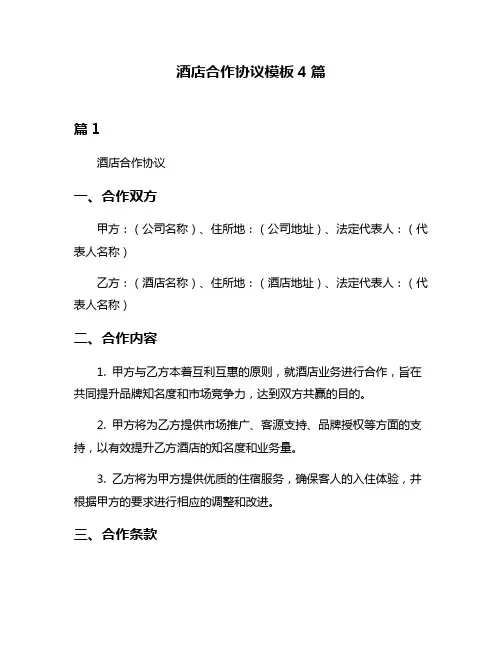 酒店合作协议模板 4 篇

篇 1

酒店合作协议

一、合作双方

甲方：（公司名称）、住所地：（公司地址）、法定代表人：（代表人名称）

乙方：（酒店名称）、住所地：（酒店地址）、法定代表人：（代表人名称）

二、合作内容

1. 甲方与乙方本着互利互惠的原则，就酒店业务进行合作，旨在共同提升品牌知名度和市场竞争力，达到双方共赢的目的。

2. 甲方将为乙方提供市场推广、客源支持、品牌授权等方面的支持，以有效提升乙方酒店的知名度和业务量。

3. 乙方将为甲方提供优质的住宿服务，确保客人的入住体验，并根据甲方的要求进行相应的调整和改进。

三、合作条款